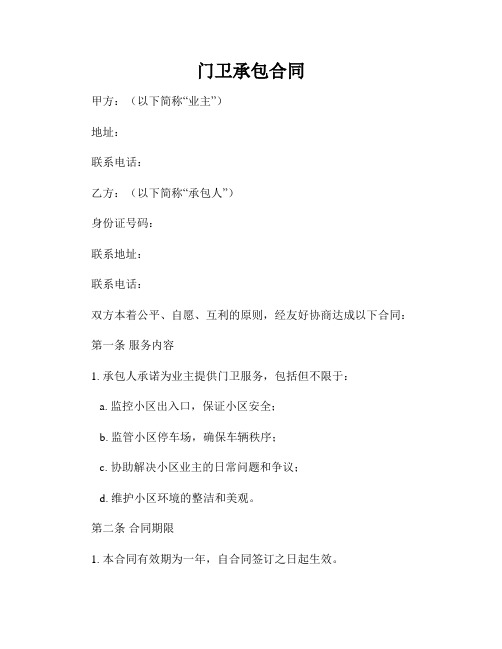 门卫承包合同

甲方：（以下简称“业主”）

地址：

联系电话：

乙方：（以下简称“承包人”）

身份证号码：

联系地址：

联系电话：

双方本着公平、自愿、互利的原则，经友好协商达成以下合同：

第一条 服务内容

1. 承包人承诺为业主提供门卫服务，包括但不限于：

a. 监控小区出入口，保证小区安全；

b. 监管小区停车场，确保车辆秩序；

c. 协助解决小区业主的日常问题和争议；

d. 维护小区环境的整洁和美观。

第二条 合同期限

1. 本合同有效期为一年，自合同签订之日起生效。